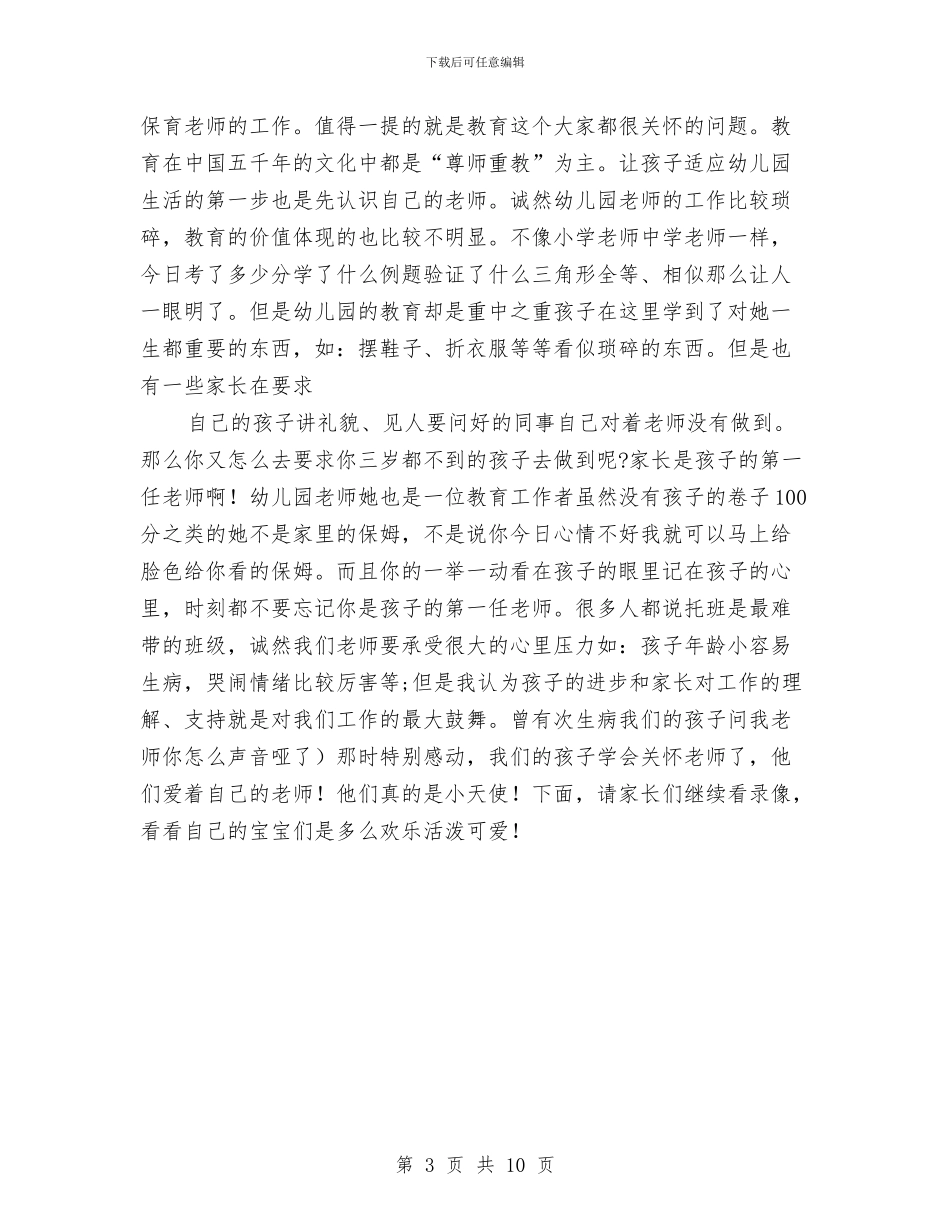 下载后可任意编辑

保育老师的工作。值得一提的就是教育这个大家都很关怀的问题。教育在中国五千年的文化中都是“尊师重教”为主。让孩子适应幼儿园生活的第一步也是先认识自己的老师。诚然幼儿园老师的工作比较琐碎，教育的价值体现的也比较不明显。不像小学老师中学老师一样，今日考了多少分学了什么例题验证了什么三角形全等、相似那么让人一眼明了。但是幼儿园的教育却是重中之重孩子在这里学到了对她一生都重要的东西，如：摆鞋子、折衣服等等看似琐碎的东西。但是也有一些家长在要求

自己的孩子讲礼貌、见人要问好的同事自己对着老师没有做到。那么你又怎么去要求你三岁都不到的孩子去做到呢?家长是孩子的第一任老师啊！幼儿园老师她也是一位教育工作者虽然没有孩子的卷子100分之类的她不是家里的保姆，不是说你今日心情不好我就可以马上给脸色给你看的保姆。而且你的一举一动看在孩子的眼里记在孩子的心里，时刻都不要忘记你是孩子的第一任老师。很多人都说托班是最难带的班级，诚然我们老师要承受很大的心里压力如：孩子年龄小容易生病，哭闹情绪比较厉害等;但是我认为孩子的进步和家长对工作的理解、支持就是对我们工作的最大鼓舞。曾有次生病我们的孩子问我老师你怎么声音哑了）那时特别感动，我们的孩子学会关怀老师了，他们爱着自己的老师！他们真的是小天使！下面，请家长们继续看录像，看看自己的宝宝们是多么欢乐活泼可爱！

第 3 页 共 10 页